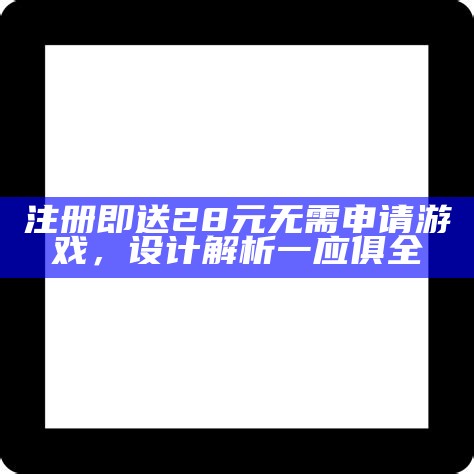 注册即送28元无需申请游戏，设计解析一应俱全